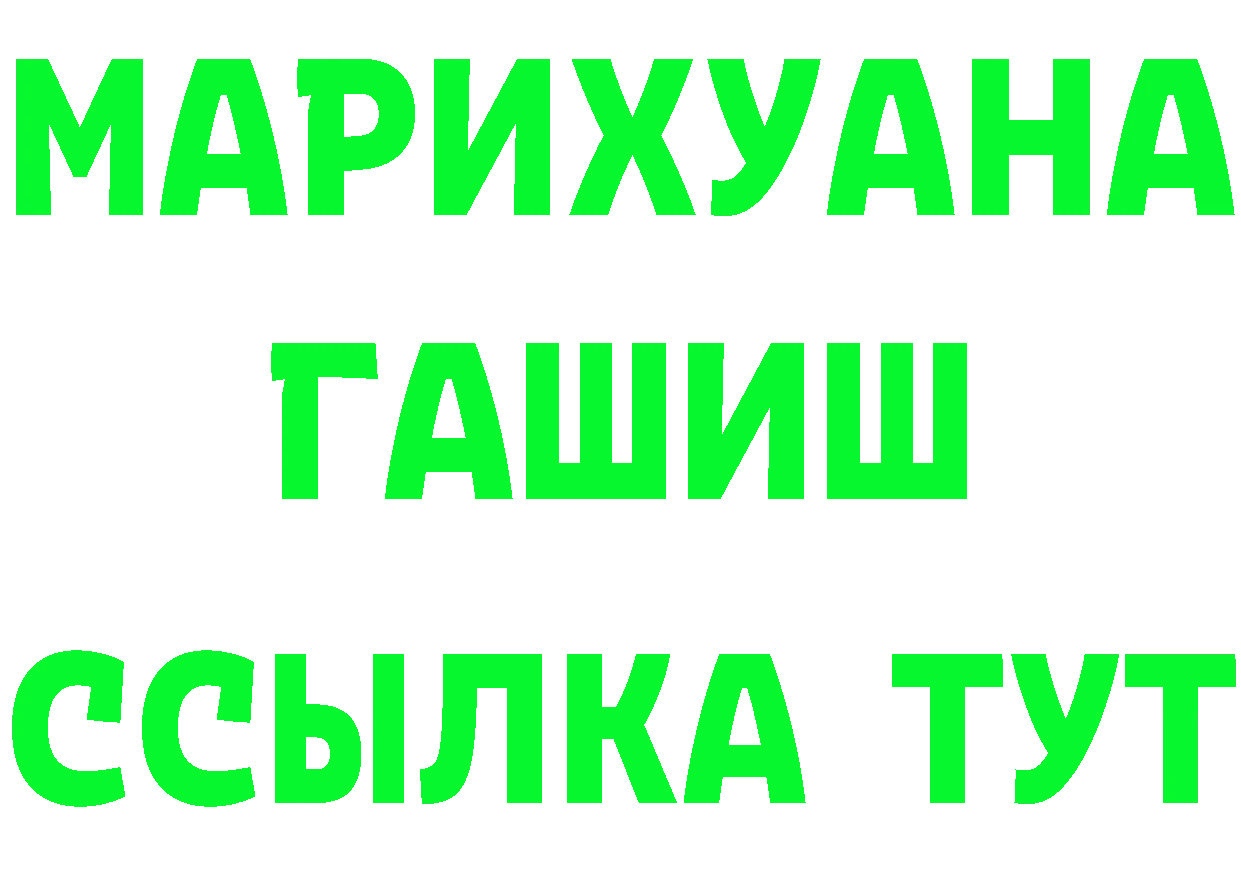 МАРИХУАНА
ГАШИШ
ССЫЛКА ТУТ